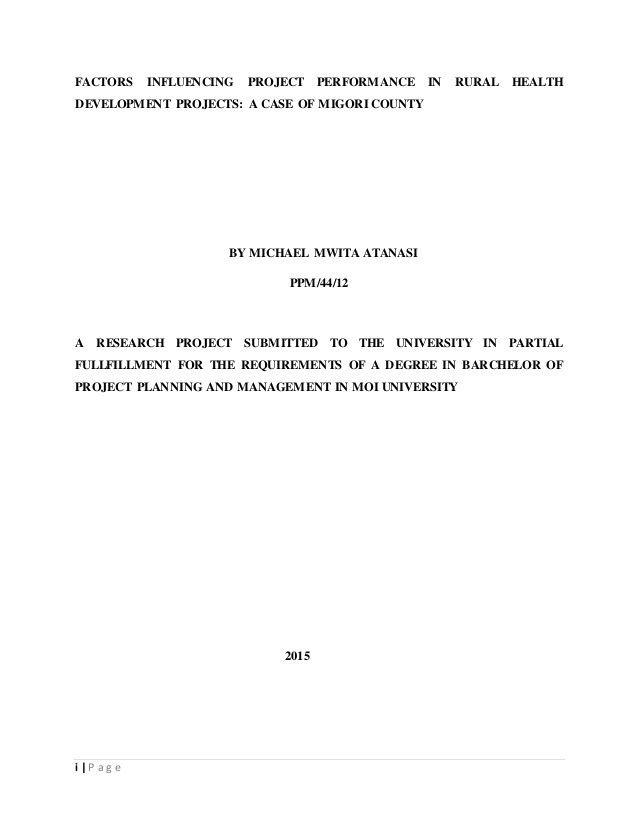 FACTORS INFLUENCING PROJECT PERFORMANCE IN RURAL HEALTH DEVELOPMENT PROJECTS: A CASE OF MIGORI COUNTY

BY MICHAEL MWITA ATANASI

PPM/44/12

A RESEARCH PROJECT SUBMITTED TO THE UNIVERSITY IN PARTIAL FULLFILLMENT FOR THE REQUIREMENTS OF A DEGREE IN BARCHELOR OF PROJECT PLANNING AND MANAGEMENT IN MOI UNIVERSITY

2015

i | P a g e